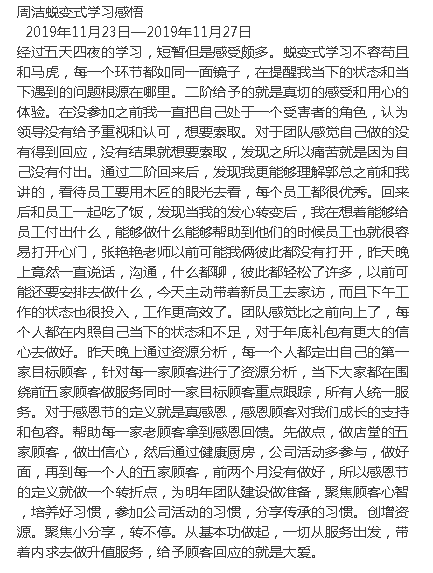 周洁蜕变式学习感悟

2019年11月23日—2019年11月27日

经过五天四夜的学习，短暂但是感受颇多。蜕变式学习不容苟且和马虎，每一个环节都如同一面镜子，在提醒我当下的状态和当下遇到的问题根源在哪里。二阶给予的就是真切的感受和用心的体验。在没参加之前我一直把自己处于一个受害者的角色，认为领导没有给予重视和认可，想要索取。对于团队感觉自己做的没有得到回应，没有结果就想要索取，发现之所以痛苦就是因为自己没有付出。通过二阶回来后，发现我更能够理解郭总之前和我讲的，看待员工要用木匠的眼光去看，每个员工都很优秀。回来后和员工一起吃了饭，发现当我的发心转变后，我在想着能够给员工付出什么，能够做什么能够帮助到他们的时候员工也就很容易打开心门，张艳艳老师以前可能我俩彼此都没有打开，昨天晚上竟然一直说话，沟通，什么都聊，彼此都轻松了许多，以前可能还要安排去做什么，今天主动带着新员工去家访，而且下午工作的状态也很投入，工作更高效了。团队感觉比之前向上了，每个人都在内照自己当下的状态和不足，对于年底礼包有更大的信心去做好。昨天晚上通过资源分析，每一个人都定出自己的第一家目标顾客，针对每一家顾客进行了资源分析，当下大家都在围绕前五家顾客做服务同时一家目标顾客重点跟踪，所有人统一服务。对于感恩节的定义就是真感恩，感恩顾客对我们成长的支持和包容。帮助每一家老顾客拿到感恩回馈。先做点，做店堂的五家顾客，做出信心，然后通过健康厨房，公司活动多参与，做好面，再到每一个人的五家顾客，前两个月没有做好，所以感恩节的定义就做一个转折点，为明年团队建设做准备，聚焦顾客心智，培养好习惯，参加公司活动的习惯，分享传承的习惯。创增资源。聚焦小分享，转不停。从基本功做起，一切从服务出发，带着内求去做升值服务，给予顾客回应的就是大爱。